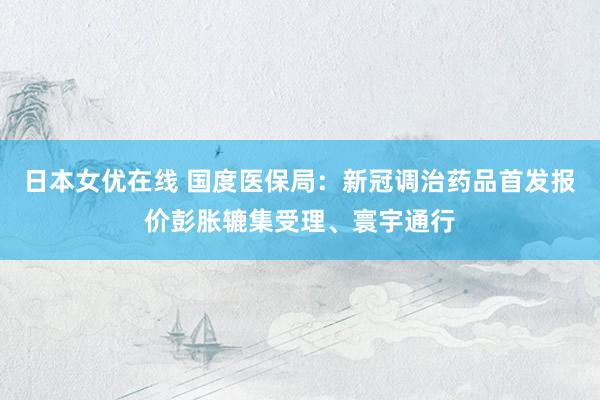 日本女优在线 国度医保局：新冠调治药品首发报价彭胀辘集受理、寰宇通行